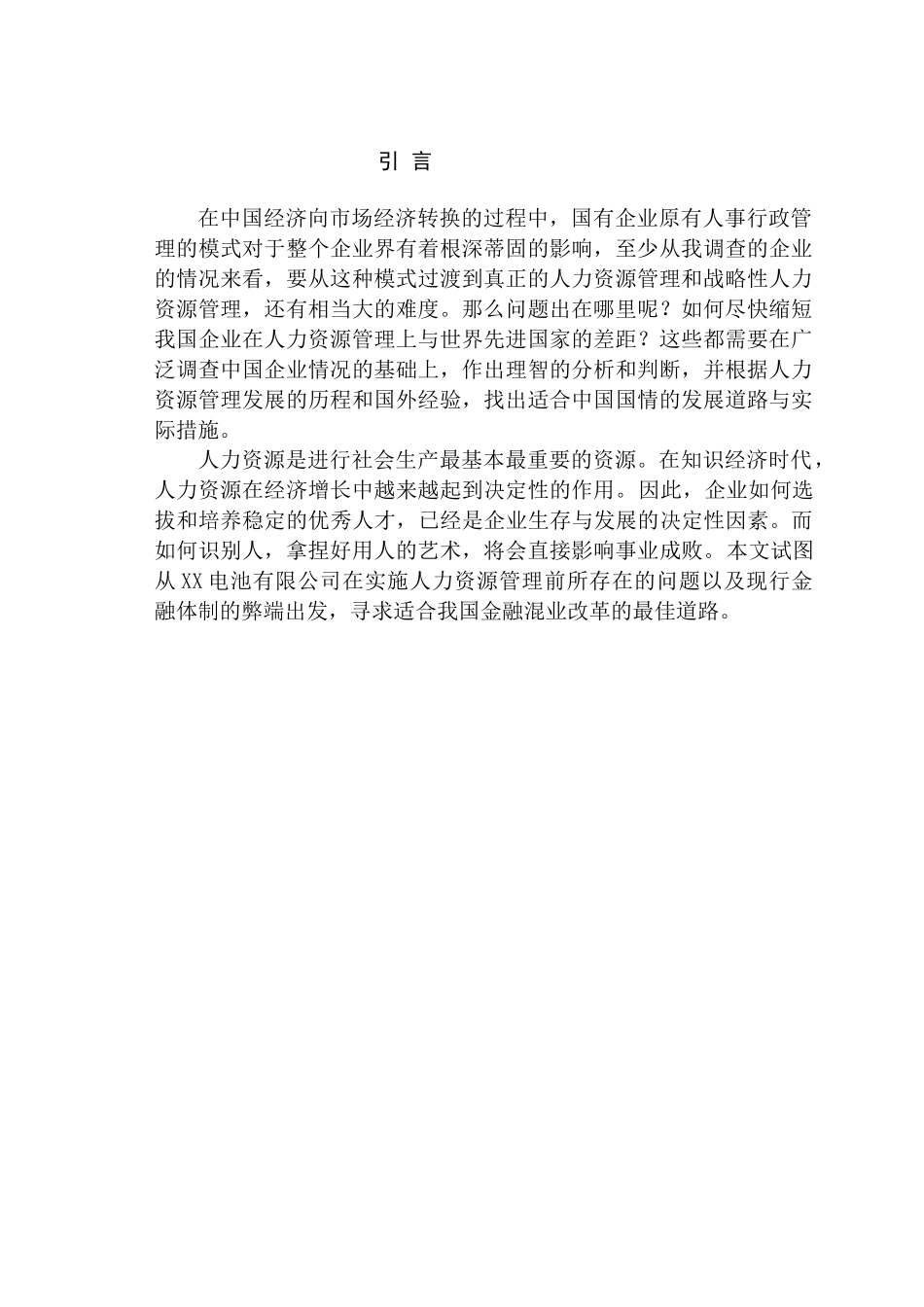 引 言

在中国经济向市场经济转换的过程中，国有企业原有人事行政管理的模式对于整个企业界有着根深蒂固的影响，至少从我调查的企业的情况来看，要从这种模式过渡到真正的人力资源管理和战略性人力资源管理，还有相当大的难度。那么问题出在哪里呢？如何尽快缩短我国企业在人力资源管理上与世界先进国家的差距？这些都需要在广泛调查中国企业情况的基础上，作出理智的分析和判断，并根据人力资源管理发展的历程和国外经验，找出适合中国国情的发展道路与实际措施。

人力资源是进行社会生产最基本最重要的资源。在知识经济时代，人力资源在经济增长中越来越起到决定性的作用。因此，企业如何选拔和培养稳定的优秀人才，已经是企业生存与发展的决定性因素。而如何识别人，拿捏好用人的艺术，将会直接影响事业成败。本文试图从XX电池有限公司在实施人力资源管理前所存在的问题以及现行金融体制的弊端出发，寻求适合我国金融混业改革的最佳道路。